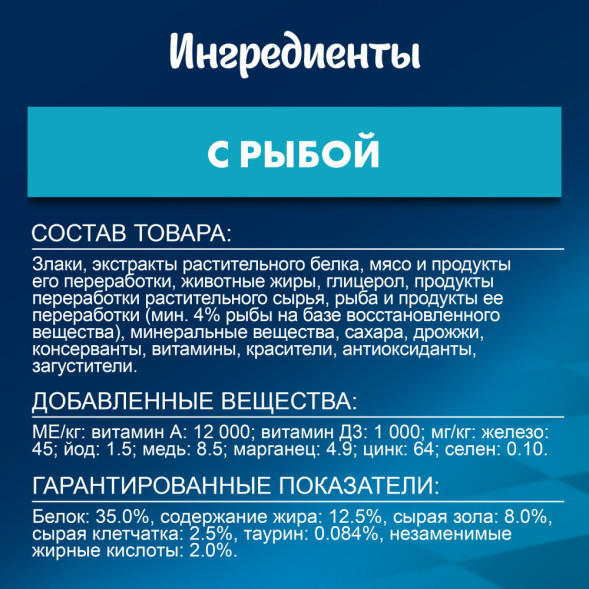 Ингредиенты

С РЫБОЙ

СОСТАВ ТОВАРА:

Злаки, экстракты растительного белка, мясо и продукты его переработки, животные жиры, глицерол, продукты переработки растительного сырья, рыба и продукты ее переработки (мин. 4% рыбы на базе восстановленного вещества), минеральные вещества, сахара, дрожжи, консерванты, витамины, красители, антиоксиданты, загустители.

ДОБАВЛЕННЫЕ ВЕЩЕСТВА:

МЕ/кг: витамин А: 12 000; витамин Д3: 1 000; мг/кг: железо: 45; йод: 1.5; медь: 8.5; марганец: 4.9; цинк: 64; селен: 0.10.

ГАРАНТИРОВАННЫЕ ПОКАЗАТЕЛИ:

Белок: 35.0%, содержание жира: 12.5%, сырая зола: 8.0%, сырая клетчатка: 2.5%, таурин: 0.084%, незаменимые жирные кислоты: 2.0%.